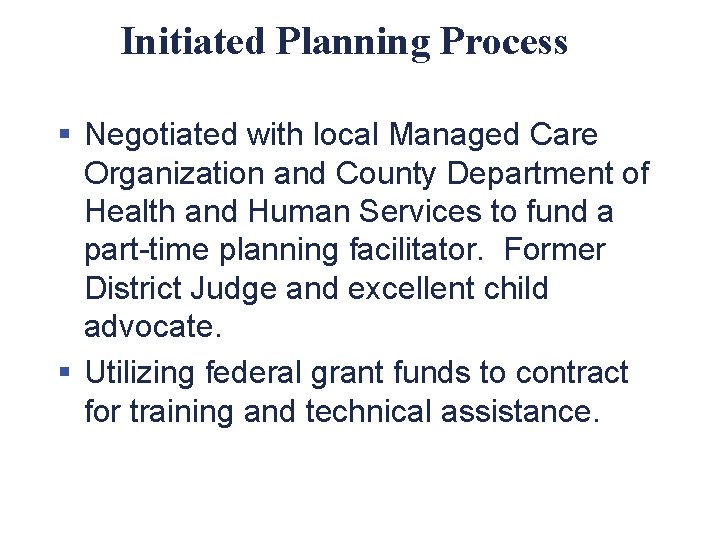 Initiated Planning Process

▪ Negotiated with local Managed Care Organization and County Department of Health and Human Services to fund a part-time planning facilitator.  Former District Judge and excellent child advocate.

▪ Utilizing federal grant funds to contract for training and technical assistance.